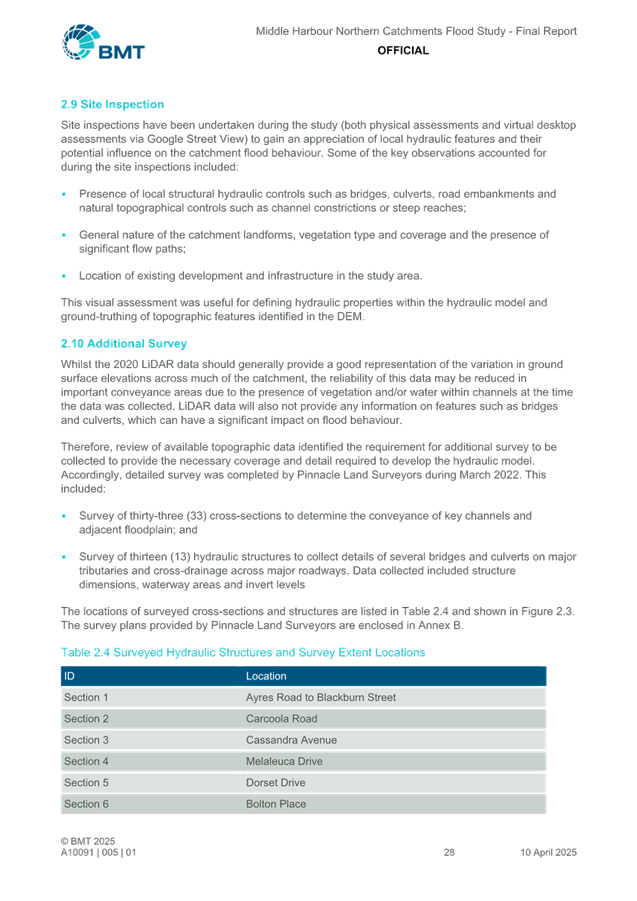 BMT

Middle Harbour Northern Catchments Flood Study - Final Report
OFFICIAL

2.9 Site Inspection

Site inspections have been undertaken during the study (both physical assessments and virtual desktop assessments via Google Street View) to gain an appreciation of local hydraulic features and their potential influence on the catchment flood behaviour. Some of the key observations accounted for during the site inspections included:

• Presence of local structural hydraulic controls such as bridges, culverts, road embankments and natural topographical controls such as channel constrictions or steep reaches;

• General nature of the catchment landforms, vegetation type and coverage and the presence of significant flow paths;

• Location of existing development and infrastructure in the study area.

This visual assessment was useful for defining hydraulic properties within the hydraulic model and ground-truthing of topographic features identified in the DEM.

2.10 Additional Survey

Whilst the 2020 LiDAR data should generally provide a good representation of the variation in ground surface elevations across much of the catchment, the reliability of this data may be reduced in important conveyance areas due to the presence of vegetation and/or water within channels at the time the data was collected. LiDAR data will also not provide any information on features such as bridges and culverts, which can have a significant impact on flood behaviour.

Therefore, review of available topographic data identified the requirement for additional survey to be collected to provide the necessary coverage and detail required to develop the hydraulic model. Accordingly, detailed survey was completed by Pinnacle Land Surveyors during March 2022. This included:

• Survey of thirty-three (33) cross-sections to determine the conveyance of key channels and adjacent floodplain; and

• Survey of thirteen (13) hydraulic structures to collect details of several bridges and culverts on major tributaries and cross-drainage across major roadways. Data collected included structure dimensions, waterway areas and invert levels

The locations of surveyed cross-sections and structures are listed in Table 2.4 and shown in Figure 2.3. The survey plans provided by Pinnacle Land Surveyors are enclosed in Annex B.

Table 2.4 Surveyed Hydraulic Structures and Survey Extent Locations

| ID | Location |
|---|---|
| Section 1 | Ayres Road to Blackburn Street |
| Section 2 | Carcoola Road |
| Section 3 | Cassandra Avenue |
| Section 4 | Melaleuca Drive |
| Section 5 | Dorset Drive |
| Section 6 | Bolton Place |

© BMT 2025
A10091 | 005 | 01
28
10 April 2025